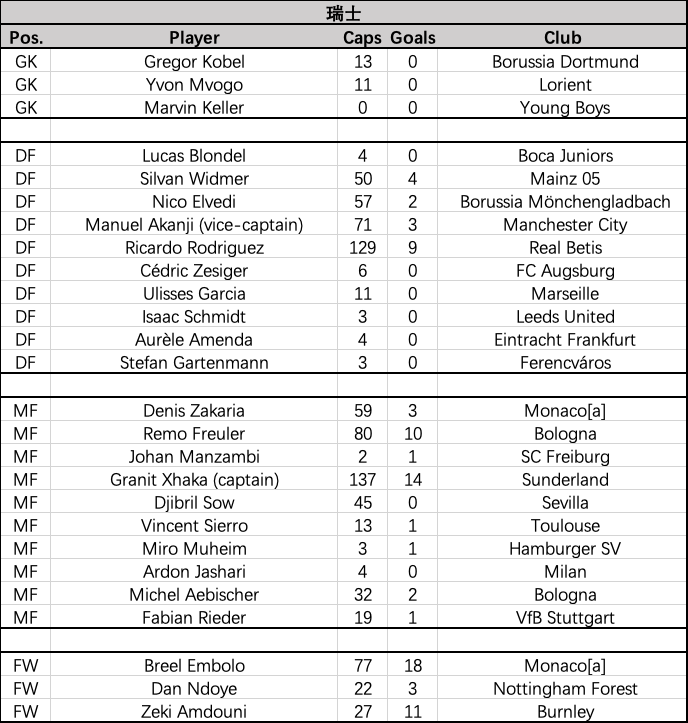 瑞士

| Pos. | Player | Caps | Goals | Club |
|---|---|---|---|---|
| GK | Gregor Kobel | 13 | 0 | Borussia Dortmund |
| GK | Yvon Mvogo | 11 | 0 | Lorient |
| GK | Marvin Keller | 0 | 0 | Young Boys |
| | | | | |
| DF | Lucas Blondel | 4 | 0 | Boca Juniors |
| DF | Silvan Widmer | 50 | 4 | Mainz 05 |
| DF | Nico Elvedi | 57 | 2 | Borussia Mönchengladbach |
| DF | Manuel Akanji (vice-captain) | 71 | 3 | Manchester City |
| DF | Ricardo Rodriguez | 129 | 9 | Real Betis |
| DF | Cédric Zesiger | 6 | 0 | FC Augsburg |
| DF | Ulisses Garcia | 11 | 0 | Marseille |
| DF | Isaac Schmidt | 3 | 0 | Leeds United |
| DF | Aurèle Amenda | 4 | 0 | Eintracht Frankfurt |
| DF | Stefan Gartenmann | 3 | 0 | Ferencváros |
| | | | | |
| MF | Denis Zakaria | 59 | 3 | Monaco[a] |
| MF | Remo Freuler | 80 | 10 | Bologna |
| MF | Johan Manzambi | 2 | 1 | SC Freiburg |
| MF | Granit Xhaka (captain) | 137 | 14 | Sunderland |
| MF | Djibril Sow | 45 | 0 | Sevilla |
| MF | Vincent Sierro | 13 | 1 | Toulouse |
| MF | Miro Muheim | 3 | 1 | Hamburger SV |
| MF | Ardon Jashari | 4 | 0 | Milan |
| MF | Michel Aebischer | 32 | 2 | Bologna |
| MF | Fabian Rieder | 19 | 1 | VfB Stuttgart |
| | | | | |
| FW | Breel Embolo | 77 | 18 | Monaco[a] |
| FW | Dan Ndoye | 22 | 3 | Nottingham Forest |
| FW | Zeki Amdouni | 27 | 11 | Burnley |